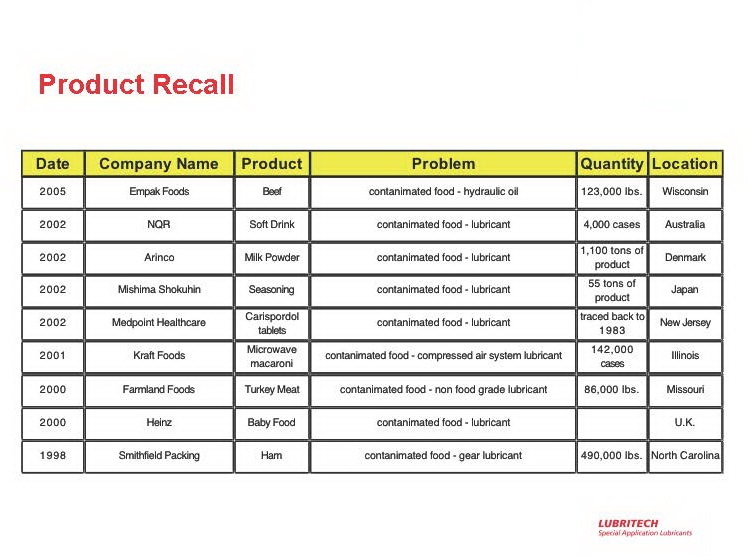 Product Recall

| Date | Company Name | Product | Problem | Quantity | Location |
|---|---|---|---|---|---|
| 2005 | Empak Foods | Beef | contanimated food - hydraulic oil | 123,000 lbs. | Wisconsin |
| 2002 | NQR | Soft Drink | contanimated food - lubricant | 4,000 cases | Australia |
| 2002 | Arinco | Milk Powder | contanimated food - lubricant | 1,100 tons of product | Denmark |
| 2002 | Mishima Shokuhin | Seasoning | contanimated food - lubricant | 55 tons of product | Japan |
| 2002 | Medpoint Healthcare | Carispordol tablets | contanimated food - lubricant | traced back to 1983 | New Jersey |
| 2001 | Kraft Foods | Microwave macaroni | contanimated food - compressed air system lubricant | 142,000 cases | Illinois |
| 2000 | Farmland Foods | Turkey Meat | contanimated food - non food grade lubricant | 86,000 lbs. | Missouri |
| 2000 | Heinz | Baby Food | contanimated food - lubricant | | U.K. |
| 1998 | Smithfield Packing | Ham | contanimated food - gear lubricant | 490,000 lbs. | North Carolina |

LUBRITECH
Special Application Lubricants